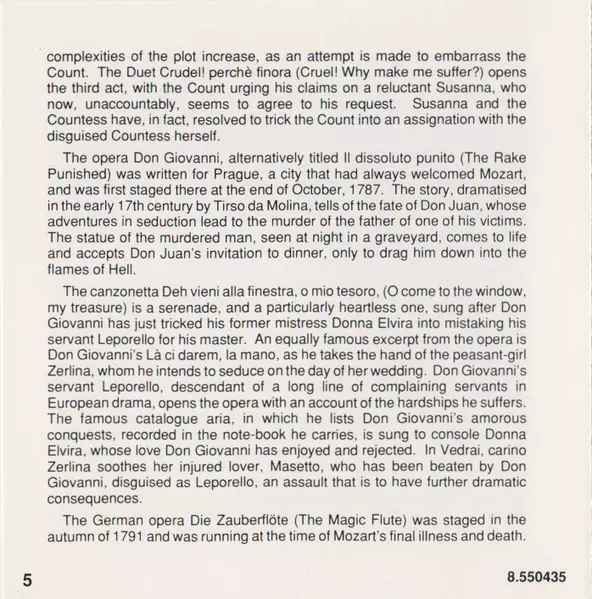 complexities of the plot increase, as an attempt is made to embarrass the Count. The Duet Crudel! perchè finora (Cruel! Why make me suffer?) opens the third act, with the Count urging his claims on a reluctant Susanna, who now, unaccountably, seems to agree to his request. Susanna and the Countess have, in fact, resolved to trick the Count into an assignation with the disguised Countess herself.

The opera Don Giovanni, alternatively titled Il dissoluto punito (The Rake Punished) was written for Prague, a city that had always welcomed Mozart, and was first staged there at the end of October, 1787. The story, dramatised in the early 17th century by Tirso da Molina, tells of the fate of Don Juan, whose adventures in seduction lead to the murder of the father of one of his victims. The statue of the murdered man, seen at night in a graveyard, comes to life and accepts Don Juan's invitation to dinner, only to drag him down into the flames of Hell.

The canzonetta Deh vieni alla finestra, o mio tesoro, (O come to the window, my treasure) is a serenade, and a particularly heartless one, sung after Don Giovanni has just tricked his former mistress Donna Elvira into mistaking his servant Leporello for his master. An equally famous excerpt from the opera is Don Giovanni's Là ci darem, la mano, as he takes the hand of the peasant-girl Zerlina, whom he intends to seduce on the day of her wedding. Don Giovanni's servant Leporello, descendant of a long line of complaining servants in European drama, opens the opera with an account of the hardships he suffers. The famous catalogue aria, in which he lists Don Giovanni's amorous conquests, recorded in the note-book he carries, is sung to console Donna Elvira, whose love Don Giovanni has enjoyed and rejected. In Vedrai, carino Zerlina soothes her injured lover, Masetto, who has been beaten by Don Giovanni, disguised as Leporello, an assault that is to have further dramatic consequences.

The German opera Die Zauberflöte (The Magic Flute) was staged in the autumn of 1791 and was running at the time of Mozart's final illness and death.

5

8.550435